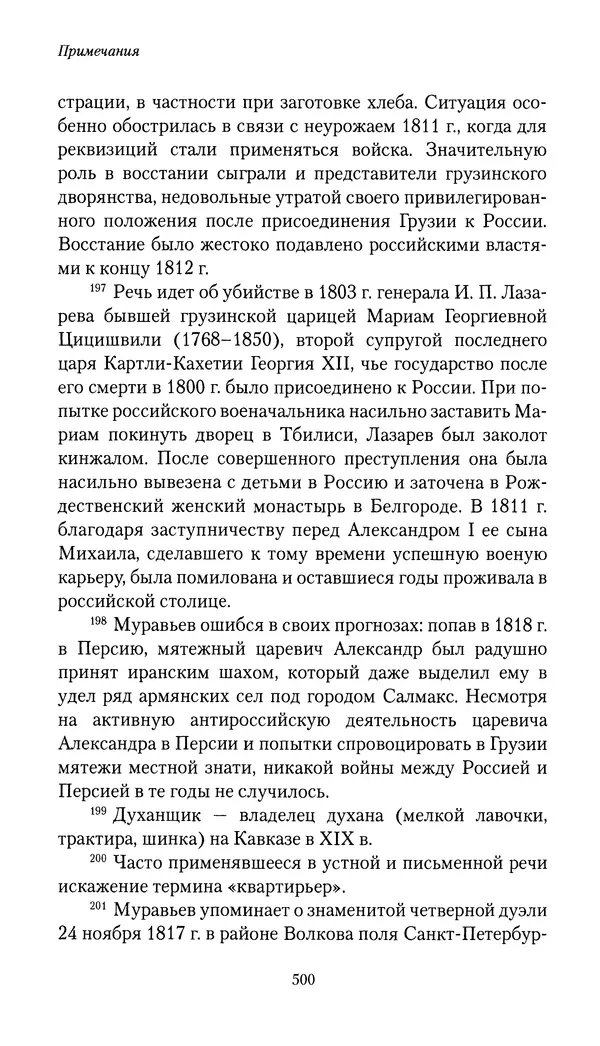 Примечания

страции, в частности при заготовке хлеба. Ситуация особенно обострилась в связи с неурожаем 1811 г., когда для реквизиций стали применяться войска. Значительную роль в восстании сыграли и представители грузинского дворянства, недовольные утратой своего привилегированного положения после присоединения Грузии к России. Восстание было жестоко подавлено российскими властями к концу 1812 г.

$^{197}$ Речь идет об убийстве в 1803 г. генерала И. П. Лазарева бывшей грузинской царицей Мариам Георгиевной Цицишвили (1768–1850), второй супругой последнего царя Картли-Кахетии Георгия XII, чье государство после его смерти в 1800 г. было присоединено к России. При попытке российского военачальника насильно заставить Мариам покинуть дворец в Тбилиси, Лазарев был заколот кинжалом. После совершенного преступления она была насильно вывезена с детьми в Россию и заточена в Рождественский женский монастырь в Белгороде. В 1811 г. благодаря заступничеству перед Александром I ее сына Михаила, сделавшего к тому времени успешную военую карьеру, была помилована и оставшиеся годы проживала в российской столице.

$^{198}$ Муравьев ошибся в своих прогнозах: попав в 1818 г. в Персию, мятежный царевич Александр был радушно принят иранским шахом, который даже выделил ему в удел ряд армянских сел под городом Салмакс. Несмотря на активную антироссийскую деятельность царевича Александра в Персии и попытки спровоцировать в Грузии мятежи местной знати, никакой войны между Россией и Персией в те годы не случилось.

$^{199}$ Духанщик — владелец духана (мелкой лавочки, трактира, шинка) на Кавказе в XIX в.

$^{200}$ Часто применявшееся в устной и письменной речи искажение термина «квартирьер».

$^{201}$ Муравьев упоминает о знаменитой четверной дуэли 24 ноября 1817 г. в районе Волкова поля Санкт-Петербур-

500